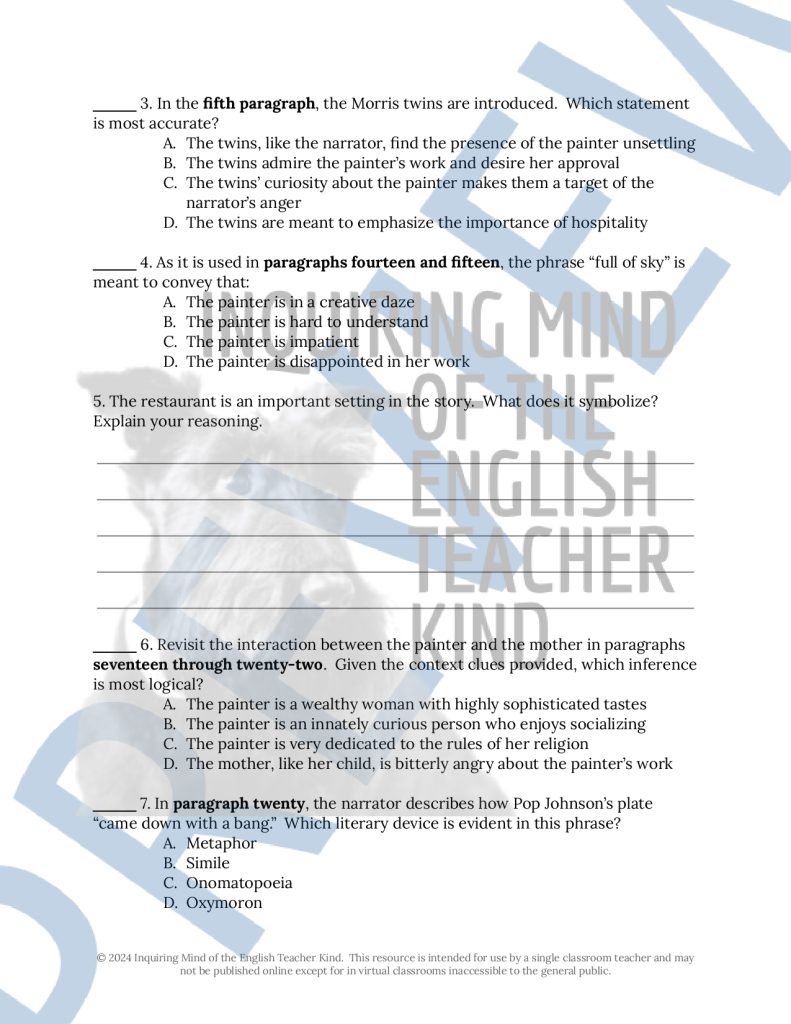 ____ 3. In the fifth paragraph, the Morris twins are introduced. Which statement is most accurate?

A. The twins, like the narrator, find the presence of the painter unsettling
B. The twins admire the painter's work and desire her approval
C. The twins' curiosity about the painter makes them a target of the narrator's anger
D. The twins are meant to emphasize the importance of hospitality

____ 4. As it is used in paragraphs fourteen and fifteen, the phrase "full of sky" is meant to convey that:

A. The painter is in a creative daze
B. The painter is hard to understand
C. The painter is impatient
D. The painter is disappointed in her work

5. The restaurant is an important setting in the story. What does it symbolize? Explain your reasoning.

____
____
____
____
____

____ 6. Revisit the interaction between the painter and the mother in paragraphs seventeen through twenty-two. Given the context clues provided, which inference is most logical?

A. The painter is a wealthy woman with highly sophisticated tastes
B. The painter is an innately curious person who enjoys socializing
C. The painter is very dedicated to the rules of her religion
D. The mother, like her child, is bitterly angry about the painter's work

____ 7. In paragraph twenty, the narrator describes how Pop Johnson's plate "came down with a bang." Which literary device is evident in this phrase?

A. Metaphor
B. Simile
C. Onomatopoeia
D. Oxymoron

© 2024 Inquiring Mind of the English Teacher Kind. This resource is intended for use by a single classroom teacher and may not be published online except for in virtual classrooms inaccessible to the general public.

INQUIRING MIND OF THE ENGLISH TEACHER KIND

PREVIEW